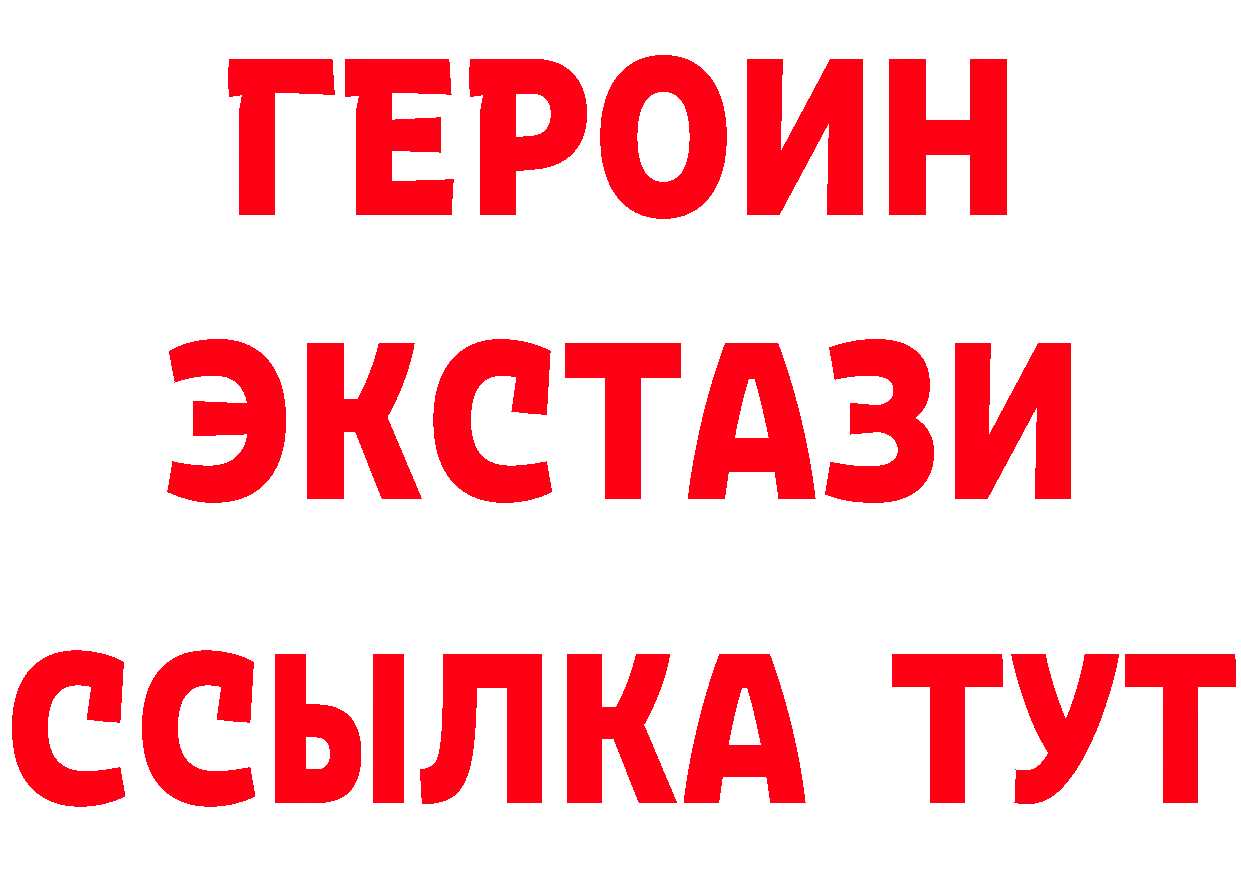 ГЕРОИН
ЭКСТАЗИ
ССЫЛКА ТУТ